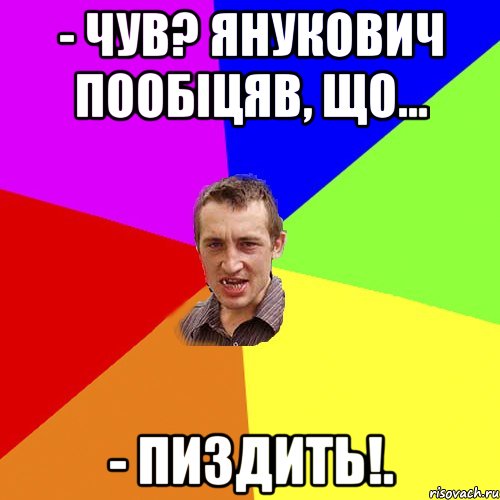 - ЧУВ? ЯНУКОВИЧ ПООБІЦЯВ, ЩО...

- ПИЗДИТЬ!.

risovach.ru